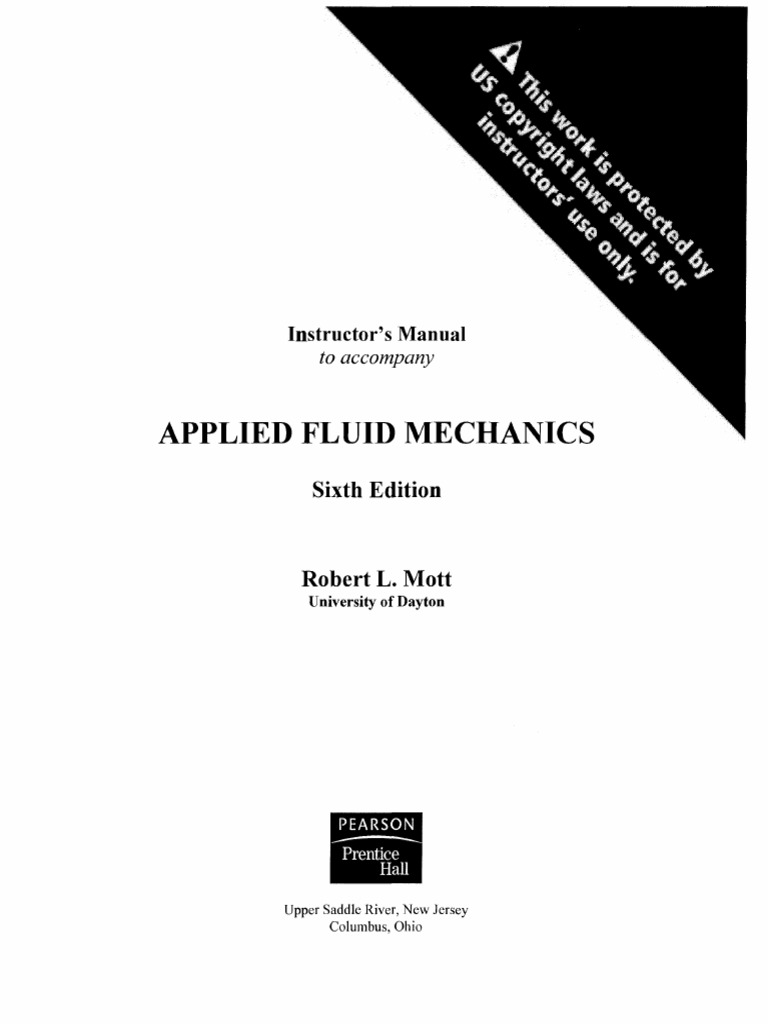 This work is protected by US copyright laws and is for instructors' use only.

Instructor's Manual
to accompany

APPLIED FLUID MECHANICS

Sixth Edition

Robert L. Mott
University of Dayton

PEARSON
Prentice
Hall

Upper Saddle River, New Jersey
Columbus, Ohio